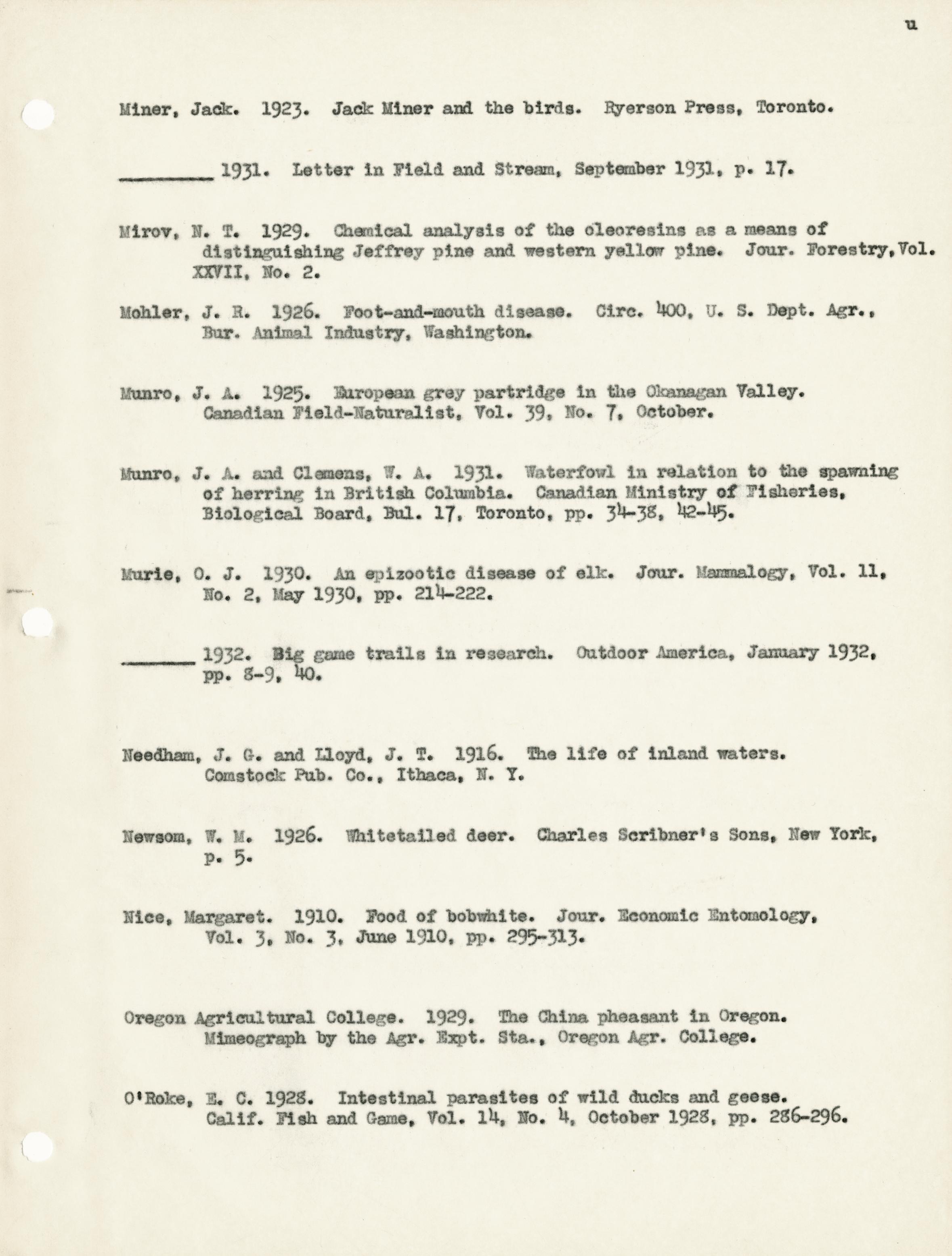 u

Miner, Jack. 1923. Jack Miner and the birds. Ryerson Press, Toronto.

________ 1931. Letter in Field and Stream, September 1931, p. 17.

Mirov, N. T. 1929. Chemical analysis of the oleoresins as a means of distinguishing Jeffrey pine and western yellow pine. Jour. Forestry, Vol. XXVII, No. 2.

Mohler, J. R. 1926. Foot-and-mouth disease. Circ. 400, U. S. Dept. Agr., Bur. Animal Industry, Washington.

Munro, J. A. 1925. European grey partridge in the Okanagan Valley. Canadian Field-Naturalist, Vol. 39, No. 7, October.

Munro, J. A. and Clemens, W. A. 1931. Waterfowl in relation to the spawning of herring in British Columbia. Canadian Ministry of Fisheries, Biological Board, Bul. 17, Toronto, pp. 34-38, 42-45.

Murie, O. J. 1930. An epizootic disease of elk. Jour. Mammalogy, Vol. 11, No. 2, May 1930, pp. 214-222.

________ 1932. Big game trails in research. Outdoor America, January 1932, pp. 8-9, 40.

Needham, J. G. and Lloyd, J. T. 1916. The life of inland waters. Comstock Pub. Co., Ithaca, N. Y.

Newsom, W. M. 1926. Whitetailed deer. Charles Scribner's Sons, New York, p. 5.

Nice, Margaret. 1910. Food of bobwhite. Jour. Economic Entomology, Vol. 3, No. 3, June 1910, pp. 295-313.

Oregon Agricultural College. 1929. The China pheasant in Oregon. Mimeograph by the Agr. Expt. Sta., Oregon Agr. College.

O'Roke, E. C. 1928. Intestinal parasites of wild ducks and geese. Calif. Fish and Game, Vol. 14, No. 4, October 1928, pp. 286-296.